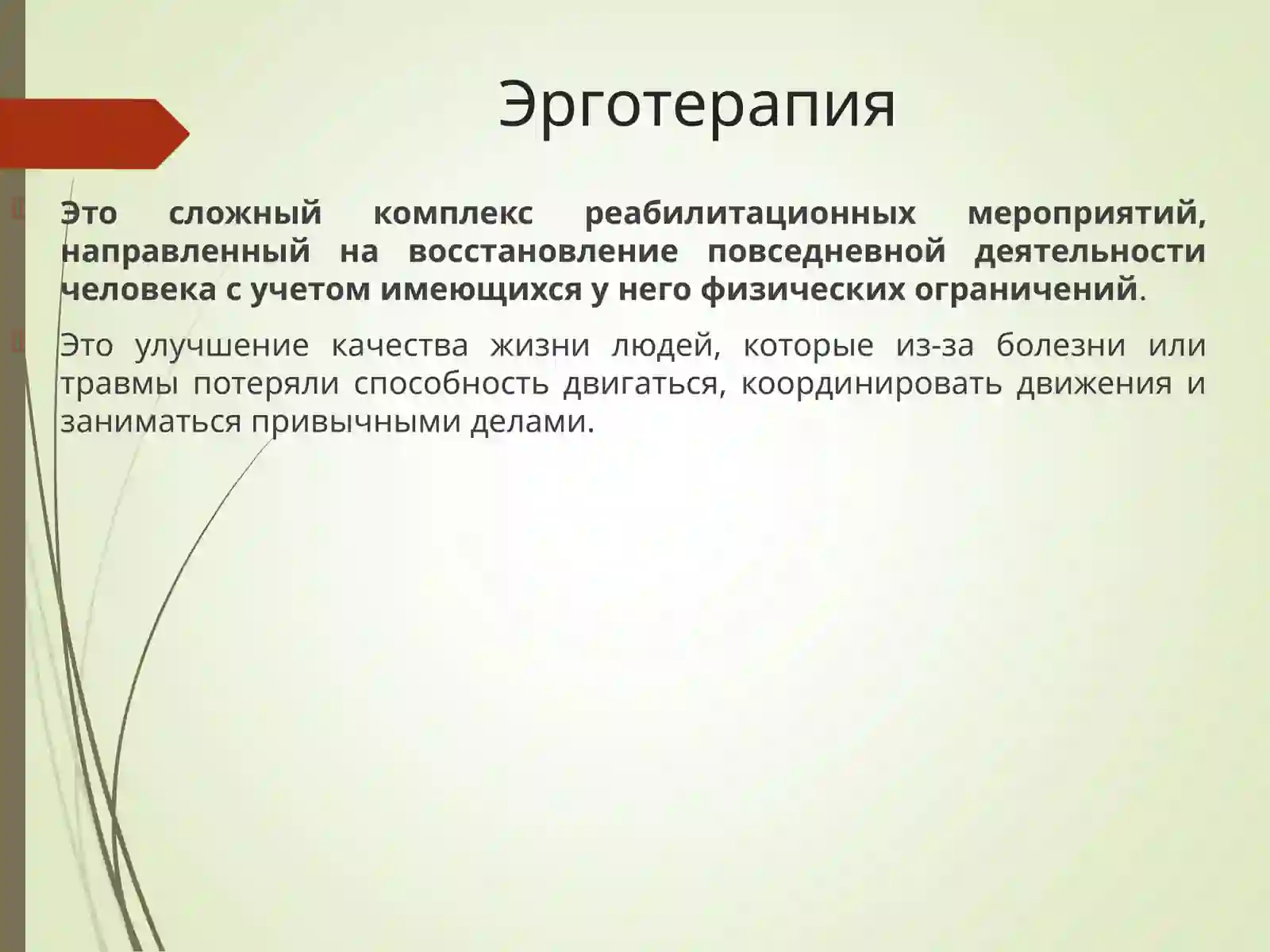 Эрготерапия

Это сложный комплекс реабилитационных мероприятий, направленный на восстановление повседневной деятельности человека с учетом имеющихся у него физических ограничений.

Это улучшение качества жизни людей, которые из-за болезни или травмы потеряли способность двигаться, координировать движения и заниматься привычными делами.